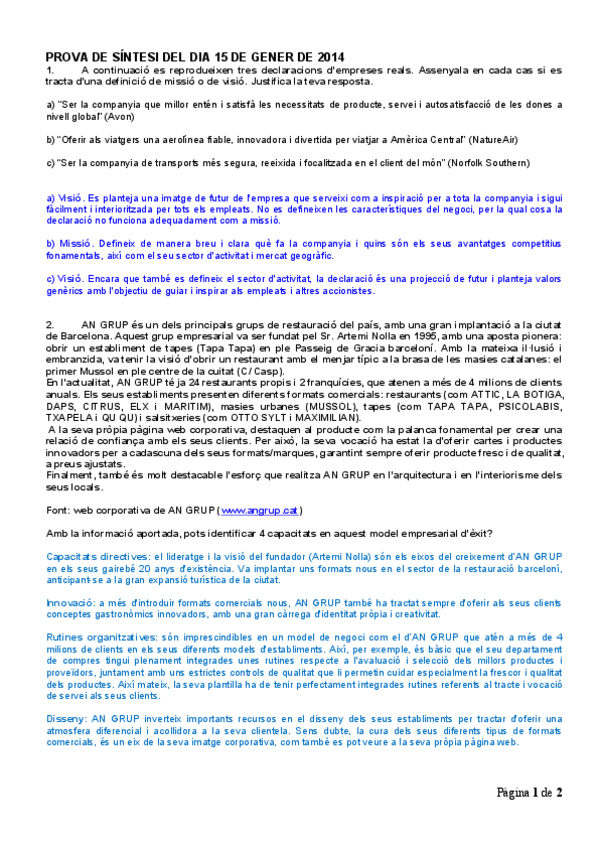 PROVA DE SÍNTESI DEL DIA 15 DE GENER DE 2014

1. A continuació es reprodueixen tres declaracions d'empreses reals. Assenyala en cada cas si es tracta d'una definició de missió o de visió. Justifica la teva resposta.

a) "Ser la companyia que millor entén i satisfà les necessitats de producte, servei i autosatisfacció de les dones a nivell global" (Avon)

b) "Oferir als viatgers una aerolínea fiable, innovadora i divertida per viatjar a Amèrica Central" (NatureAir)

c) "Ser la companyia de transports més segura, reeixida i focalitzada en el client del món" (Norfolk Southern)

a) Visió. Es planteja una imatge de futur de l'empresa que serveixi com a inspiració per a tota la companyia i sigui fàcilment i interioritzada per tots els empleats. No es defineixen les característiques del negoci, per la qual cosa la declaració no funciona adequadament com a missió.

b) Missió. Defineix de manera breu i clara què fa la companyia i quins són els seus avantatges competitius fonamentals, així com el seu sector d'activitat i mercat geogràfic.

c) Visió. Encara que també es defineix el sector d'activitat, la declaració és una projecció de futur i planteja valors genèrics amb l'objectiu de guiar i inspirar als empleats i altres accionistes.

2. AN GRUP és un dels principals grups de restauració del país, amb una gran implantació a la ciutat de Barcelona. Aquest grup empresarial va ser fundat pel Sr. Artemi Nolla en 1995, amb una aposta pionera: obrir un establiment de tapes (Tapa Tapa) en ple Passeig de Gracia barceloní. Amb la mateixa il·lusió i embranzida, va tenir la visió d'obrir un restaurant amb el menjar típic a la brasa de les masies catalanes: el primer Mussol en ple centre de la ciutat (C/ Casp).
En l'actualitat, AN GRUP té ja 24 restaurants propis i 2 franquícies, que atenen a més de 4 milions de clients anuals. Els seus establiments presenten diferents formats comercials: restaurants (com ATTIC, LA BOTIGA, DAPS, CITRUS, ELX i MARITIM), masies urbanes (MUSSOL), tapes (com TAPA TAPA, PSICOLABIS, TXAPELA i QU QU) i salsitxeries (com OTTO SYLT i MAXIMILIAN).
A la seva pròpia pàgina web corporativa, destaquen al producte com la palanca fonamental per crear una relació de confiança amb els seus clients. Per això, la seva vocació ha estat la d'oferir cartes i productes innovadors per a cadascuna dels seus formats/marques, garantint sempre oferir producte fresc i de qualitat, a preus ajustats.
Finalment, també és molt destacable l'esforç que realitza AN GRUP en l'arquitectura i en l'interiorisme dels seus locals.

Font: web corporativa de AN GRUP (www.angrup.cat)

Amb la informació aportada, pots identificar 4 capacitats en aquest model empresarial d'èxit?

Capacitats directives: el lideratge i la visió del fundador (Artemi Nolla) són els eixos del creixement d'AN GRUP en els seus gairebé 20 anys d'existència. Va implantar uns formats nous en el sector de la restauració barceloní, anticipant-se a la gran expansió turística de la ciutat.

Innovació: a més d'introduir formats comercials nous, AN GRUP també ha tractat sempre d'oferir als seus clients conceptes gastronòmics innovadors, amb una gran càrrega d'identitat pròpia i creativitat.

Rutines organitzatives: són imprescindibles en un model de negoci com el d'AN GRUP que atén a més de 4 milions de clients en els seus diferents models d'establiments. Així, per exemple, és bàsic que el seu departament de compres tingui plenament integrades unes rutines respecte a l'avaluació i selecció dels millors productes i proveïdors, juntament amb uns estrictes controls de qualitat que li permetin cuidar especialment la frescor i qualitat dels productes. Així mateix, la seva plantilla ha de tenir perfectament integrades rutines referents al tracte i vocació de servei als seus clients.

Disseny: AN GRUP inverteix importants recursos en el disseny dels seus establiments per tractar d'oferir una atmosfera diferencial i acollidora a la seva clientela. Sens dubte, la cura dels seus diferents tipus de formats comercials, és un eix de la seva imatge corporativa, com també es pot veure a la seva pròpia pàgina web.

Pàgina 1 de 2